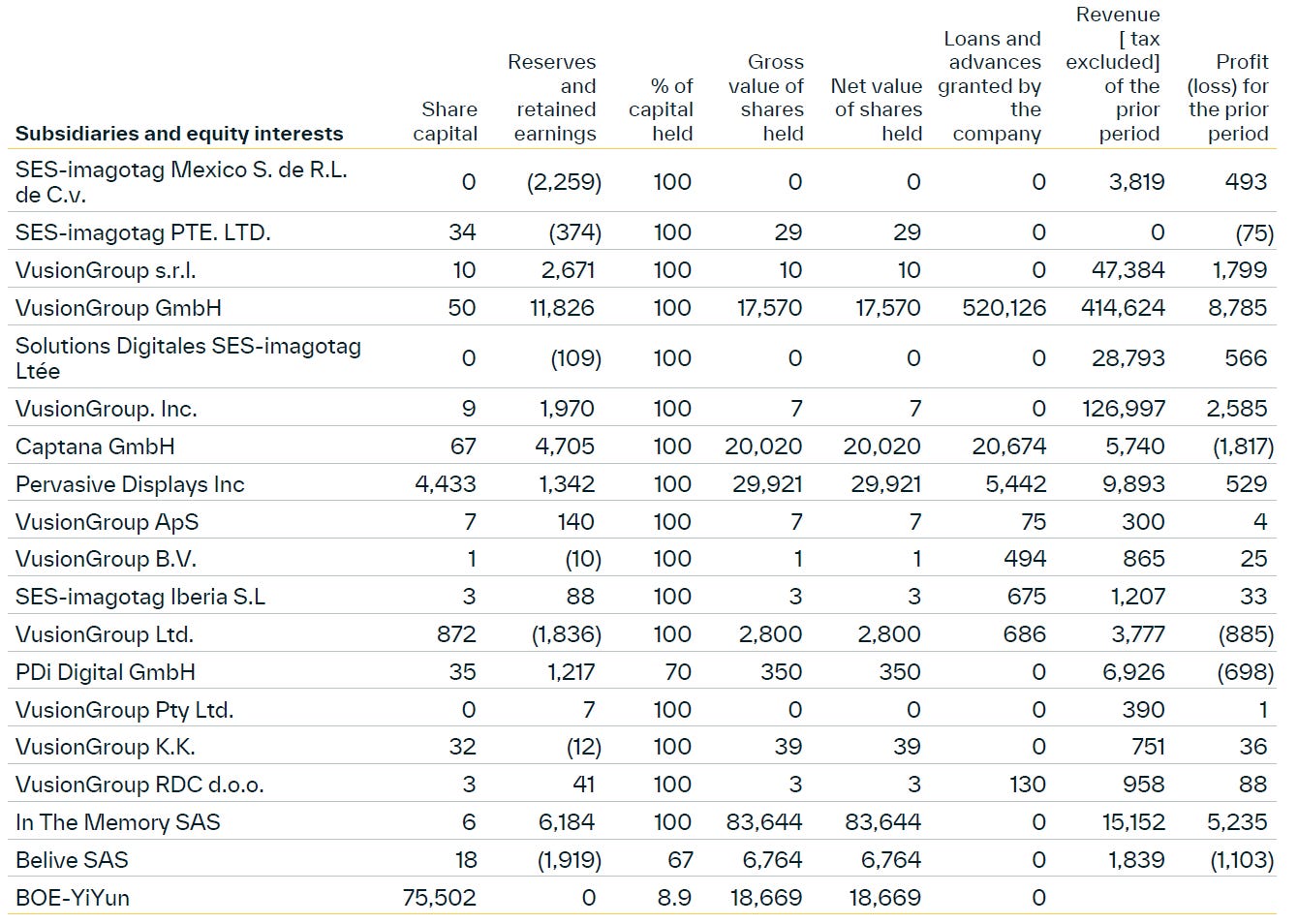 | Subsidiaries and equity interests | Share capital | Reserves and retained earnings | % of capital held | Gross value of shares held | Net value of shares held | Loans and advances granted by the company | Revenue [ tax excluded] of the prior period | Profit (loss) for the prior period |
|---|---|---|---|---|---|---|---|---|
| SES-imagotag Mexico S. de R.L. de C.v. | 0 | (2,259) | 100 | 0 | 0 | 0 | 3,819 | 493 |
| SES-imagotag PTE. LTD. | 34 | (374) | 100 | 29 | 29 | 0 | 0 | (75) |
| VusionGroup s.r.l. | 10 | 2,671 | 100 | 10 | 10 | 0 | 47,384 | 1,799 |
| VusionGroup GmbH | 50 | 11,826 | 100 | 17,570 | 17,570 | 520,126 | 414,624 | 8,785 |
| Solutions Digitales SES-imagotag Ltée | 0 | (109) | 100 | 0 | 0 | 0 | 28,793 | 566 |
| VusionGroup. Inc. | 9 | 1,970 | 100 | 7 | 7 | 0 | 126,997 | 2,585 |
| Captana GmbH | 67 | 4,705 | 100 | 20,020 | 20,020 | 20,674 | 5,740 | (1,817) |
| Pervasive Displays Inc | 4,433 | 1,342 | 100 | 29,921 | 29,921 | 5,442 | 9,893 | 529 |
| VusionGroup ApS | 7 | 140 | 100 | 7 | 7 | 75 | 300 | 4 |
| VusionGroup B.V. | 1 | (10) | 100 | 1 | 1 | 494 | 865 | 25 |
| SES-imagotag Iberia S.L | 3 | 88 | 100 | 3 | 3 | 675 | 1,207 | 33 |
| VusionGroup Ltd. | 872 | (1,836) | 100 | 2,800 | 2,800 | 686 | 3,777 | (885) |
| PDi Digital GmbH | 35 | 1,217 | 70 | 350 | 350 | 0 | 6,926 | (698) |
| VusionGroup Pty Ltd. | 0 | 7 | 100 | 0 | 0 | 0 | 390 | 1 |
| VusionGroup K.K. | 32 | (12) | 100 | 39 | 39 | 0 | 751 | 36 |
| VusionGroup RDC d.o.o. | 3 | 41 | 100 | 3 | 3 | 130 | 958 | 88 |
| In The Memory SAS | 6 | 6,184 | 100 | 83,644 | 83,644 | 0 | 15,152 | 5,235 |
| Belive SAS | 18 | (1,919) | 67 | 6,764 | 6,764 | 0 | 1,839 | (1,103) |
| BOE-YiYun | 75,502 | 0 | 8.9 | 18,669 | 18,669 | 0 | | |